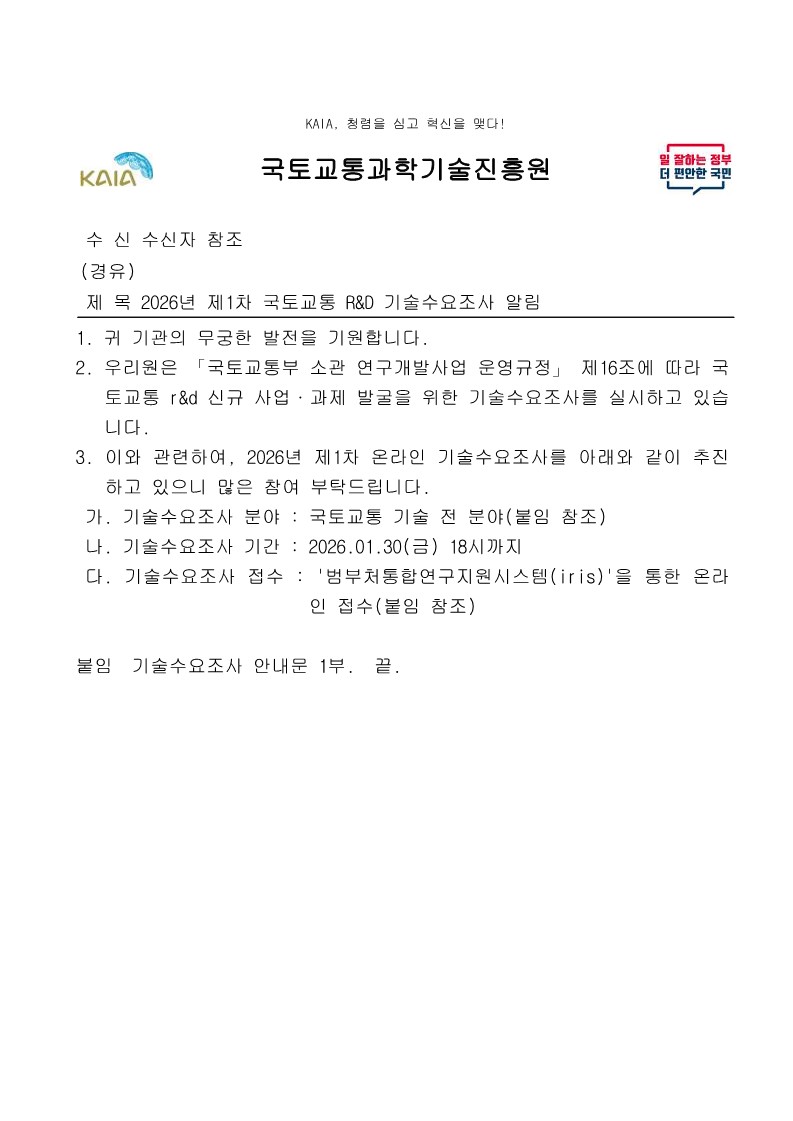 KAIA, 청렴을 심고 혁신을 맺다!

KAIA

국토교통과학기술진흥원

일 잘하는 정부
더 편안한 국민

수 신 수신자 참조
(경유)
제 목 2026년 제1차 국토교통 R&D 기술수요조사 알림

1. 귀 기관의 무궁한 발전을 기원합니다.
2. 우리원은 「국토교통부 소관 연구개발사업 운영규정」 제16조에 따라 국토교통 r&d 신규 사업·과제 발굴을 위한 기술수요조사를 실시하고 있습니다.
3. 이와 관련하여, 2026년 제1차 온라인 기술수요조사를 아래와 같이 추진하고 있으니 많은 참여 부탁드립니다.
가. 기술수요조사 분야 : 국토교통 기술 전 분야(붙임 참조)
나. 기술수요조사 기간 : 2026.01.30(금) 18시까지
다. 기술수요조사 접수 : '범부처통합연구지원시스템(iris)'을 통한 온라인 접수(붙임 참조)

붙임 기술수요조사 안내문 1부. 끝.